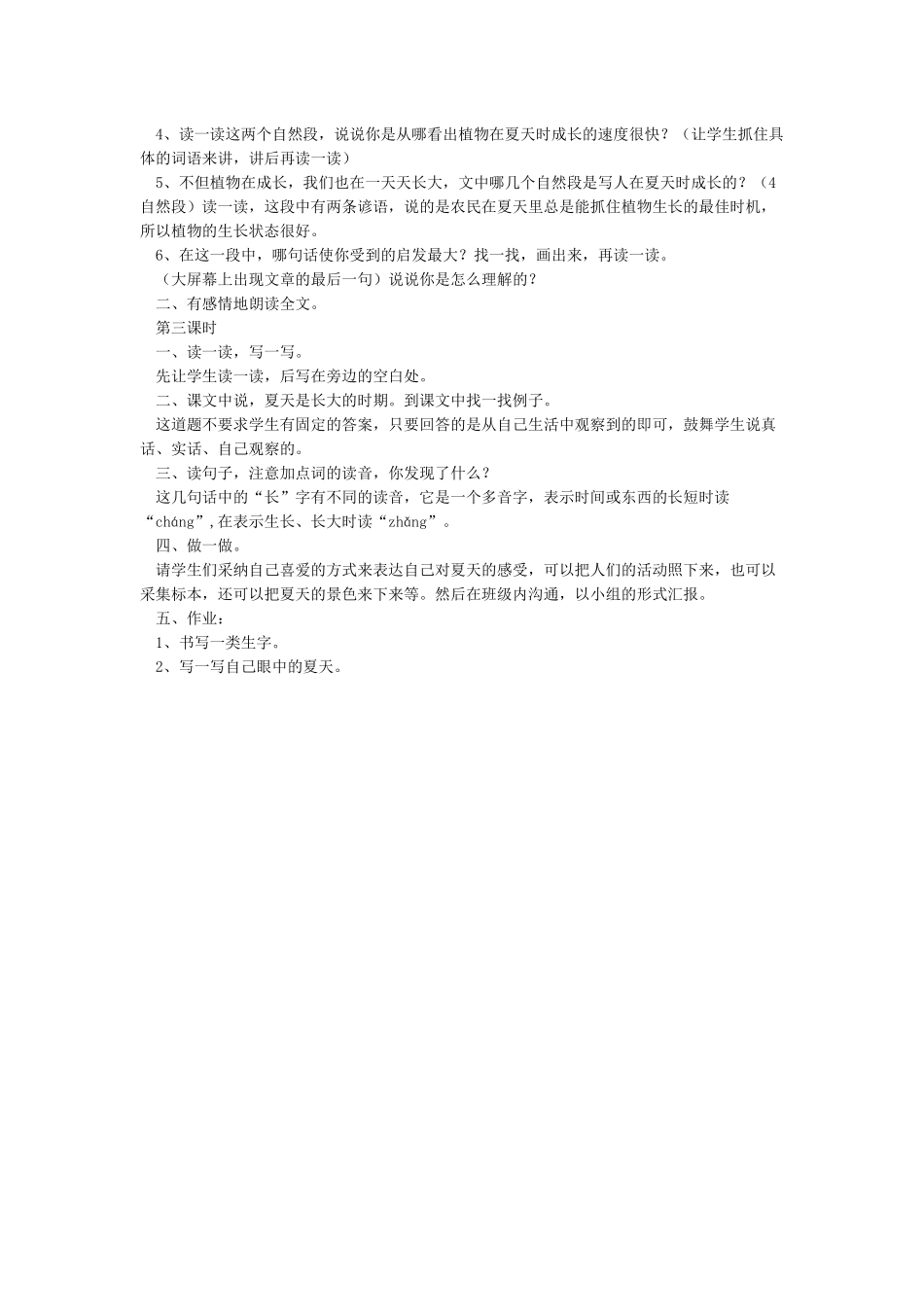 4、读一读这两个自然段，说说你是从哪看出植物在夏天时成长的速度很快？（让学生抓住具体的词语来讲，讲后再读一读）

5、不但植物在成长，我们也在一天天长大，文中哪几个自然段是写人在夏天时成长的？（4自然段）读一读，这段中有两条谚语，说的是农民在夏天里总是能抓住植物生长的最佳时机，所以植物的生长状态很好。

6、在这一段中，哪句话使你受到的启发最大？找一找，画出来，再读一读。

（大屏幕上出现文章的最后一句）说说你是怎么理解的？

二、有感情地朗读全文。

第三课时

一、读一读，写一写。

先让学生读一读，后写在旁边的空白处。

二、课文中说，夏天是长大的时期。到课文中找一找例子。

这道题不要求学生有固定的答案，只要回答的是从自己生活中观察到的即可，鼓舞学生说真话、实话、自己观察的。

三、读句子，注意加点词的读音，你发现了什么？

这几句话中的“长”字有不同的读音，它是一个多音字，表示时间或东西的长短时读“cháng”,在表示生长、长大时读“zhǎng”。

四、做一做。

请学生们采纳自己喜爱的方式来表达自己对夏天的感受，可以把人们的活动照下来，也可以采集标本，还可以把夏天的景色来下来等。然后在班级内沟通，以小组的形式汇报。

五、作业：

1、书写一类生字。

2、写一写自己眼中的夏天。